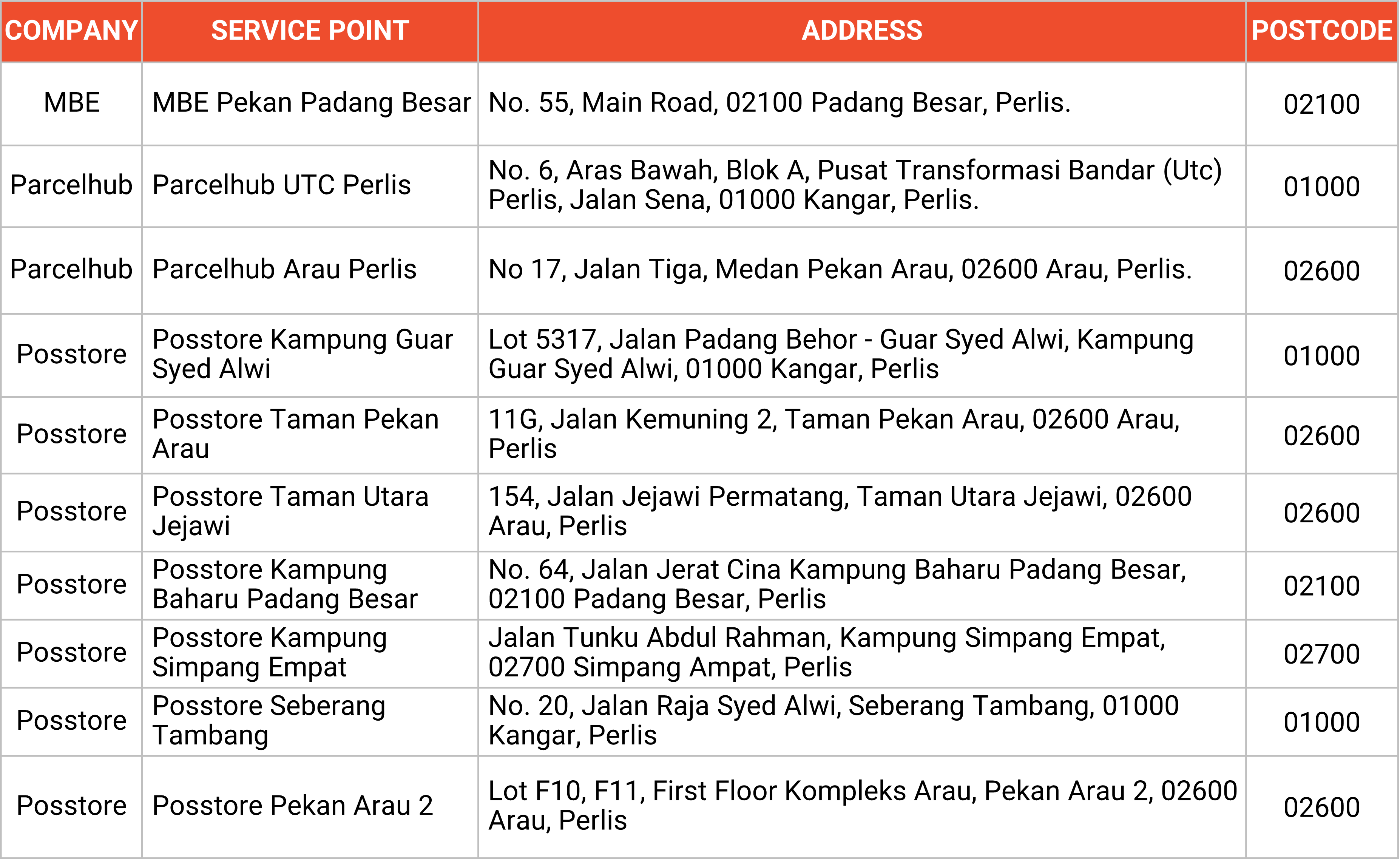 | COMPANY | SERVICE POINT | ADDRESS | POSTCODE |
|---|---|---|---|
| MBE | MBE Pekan Padang Besar | No. 55, Main Road, 02100 Padang Besar, Perlis. | 02100 |
| Parcelhub | Parcelhub UTC Perlis | No. 6, Aras Bawah, Blok A, Pusat Transformasi Bandar (Utc) Perlis, Jalan Sena, 01000 Kangar, Perlis. | 01000 |
| Parcelhub | Parcelhub Arau Perlis | No 17, Jalan Tiga, Medan Pekan Arau, 02600 Arau, Perlis. | 02600 |
| Posstore | Posstore Kampung Guar Syed Alwi | Lot 5317, Jalan Padang Behor - Guar Syed Alwi, Kampung Guar Syed Alwi, 01000 Kangar, Perlis | 01000 |
| Posstore | Posstore Taman Pekan Arau | 11G, Jalan Kemuning 2, Taman Pekan Arau, 02600 Arau, Perlis | 02600 |
| Posstore | Posstore Taman Utara Jejawi | 154, Jalan Jejawi Permatang, Taman Utara Jejawi, 02600 Arau, Perlis | 02600 |
| Posstore | Posstore Kampung Baharu Padang Besar | No. 64, Jalan Jerat Cina Kampung Baharu Padang Besar, 02100 Padang Besar, Perlis | 02100 |
| Posstore | Posstore Kampung Simpang Empat | Jalan Tunku Abdul Rahman, Kampung Simpang Empat, 02700 Simpang Ampat, Perlis | 02700 |
| Posstore | Posstore Seberang Tambang | No. 20, Jalan Raja Syed Alwi, Seberang Tambang, 01000 Kangar, Perlis | 01000 |
| Posstore | Posstore Pekan Arau 2 | Lot F10, F11, First Floor Kompleks Arau, Pekan Arau 2, 02600 Arau, Perlis | 02600 |